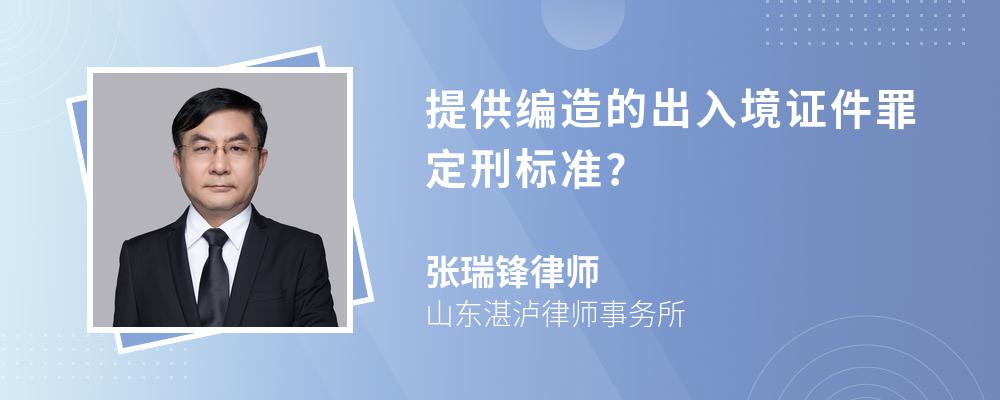 提供编造的出入境证件罪定刑标准?

张瑞锋律师
山东湛泸律师事务所